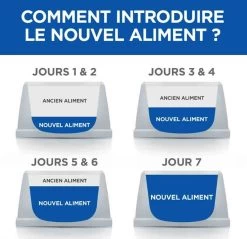 COMMENT INTRODUIRE LE NOUVEL ALIMENT ?

JOURS 1 & 2

ANCIEN ALIMENT

NOUVEL ALIMENT

JOURS 3 & 4

ANCIEN ALIMENT

NOUVEL ALIMENT

JOURS 5 & 6

ANCIEN ALIMENT

NOUVEL ALIMENT

JOUR 7

NOUVEL ALIMENT